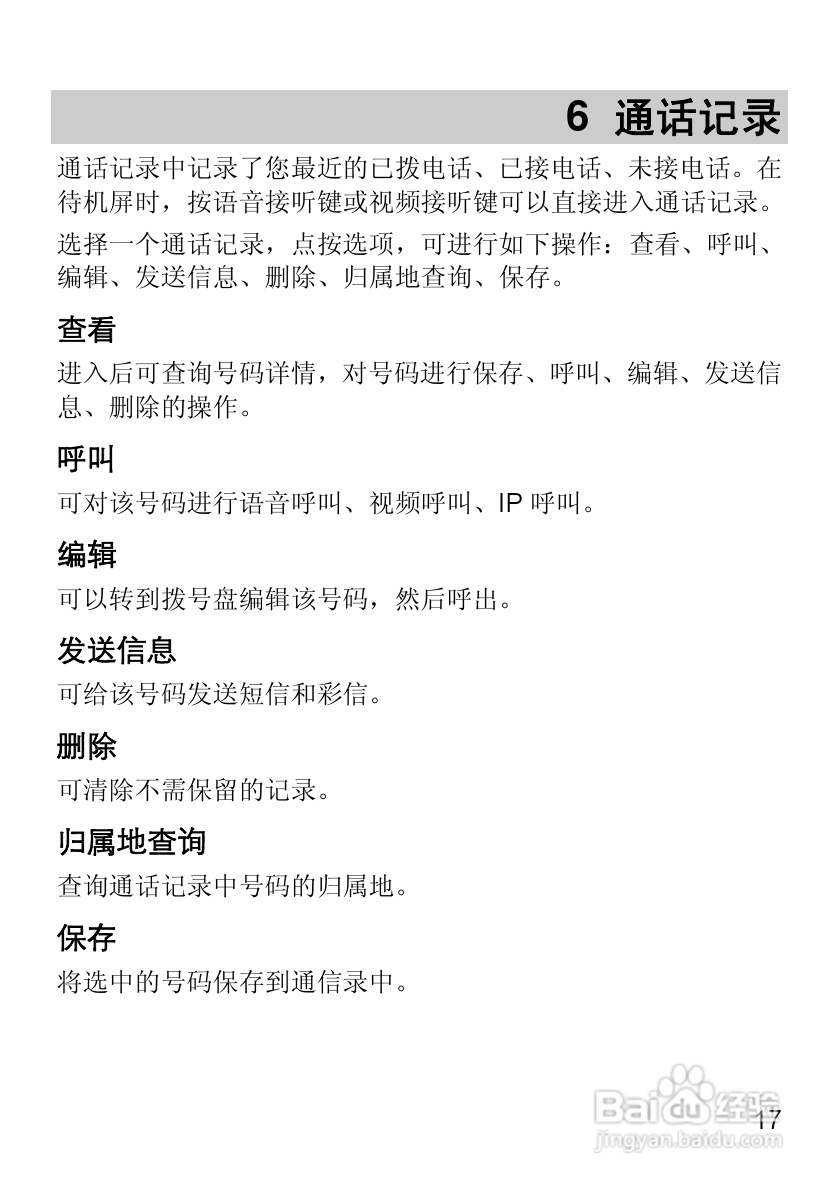 6 通话记录

通话记录中记录了您最近的已拨电话、已接电话、未接电话。在待机屏时，按语音接听键或视频接听键可以直接进入通话记录。

选择一个通话记录，点按选项，可进行如下操作：查看、呼叫、编辑、发送信息、删除、归属地查询、保存。

查看

进入后可查询号码详情，对号码进行保存、呼叫、编辑、发送信息、删除的操作。

呼叫

可对该号码进行语音呼叫、视频呼叫、IP 呼叫。

编辑

可以转到拨号盘编辑该号码，然后呼出。

发送信息

可给该号码发送短信和彩信。

删除

可清除不需保留的记录。

归属地查询

查询通话记录中号码的归属地。

保存

将选中的号码保存到通信录中。

Baidu 经验
jingyan.baidu.com

17